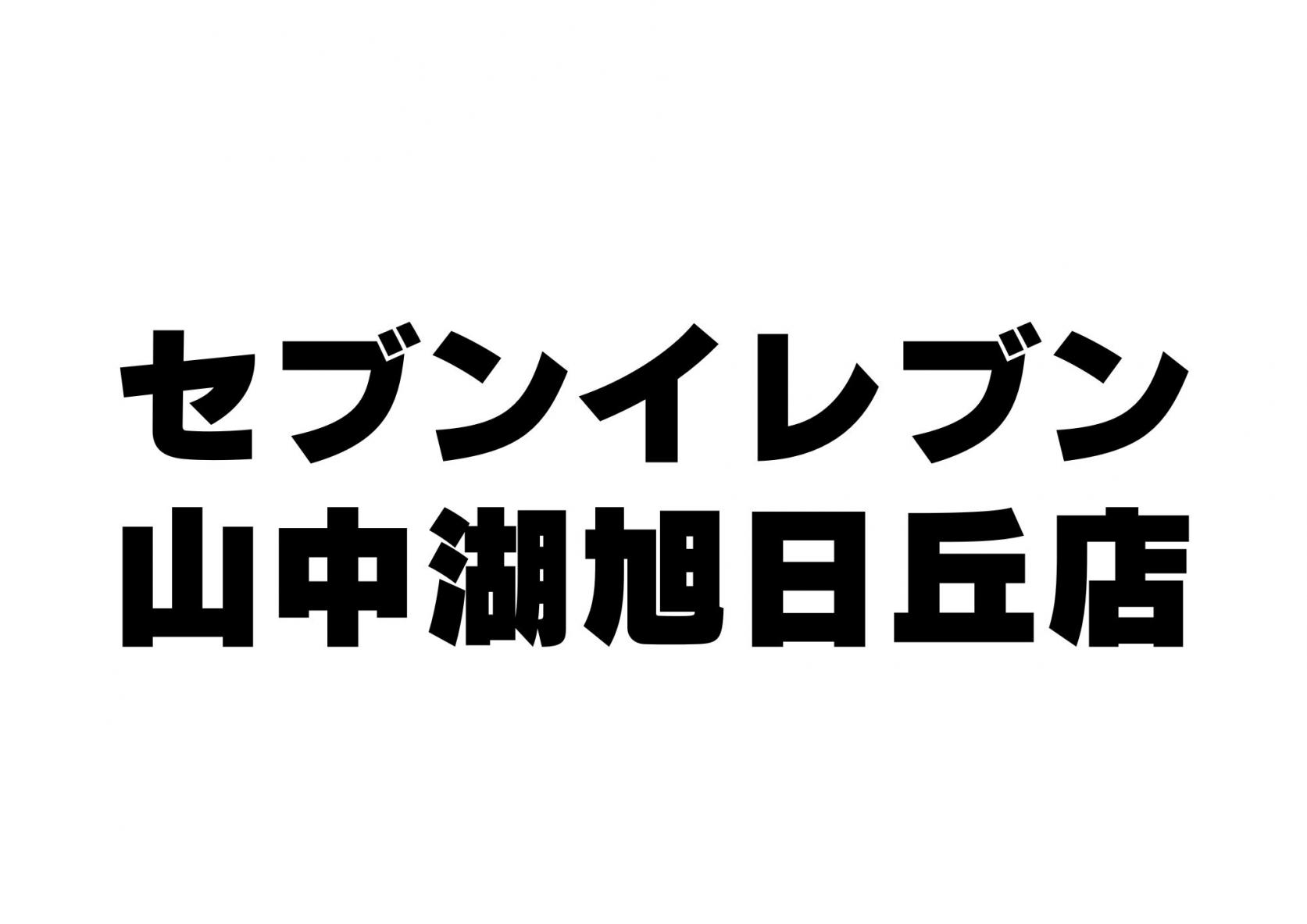 セブンイレブン
山中湖旭日丘店